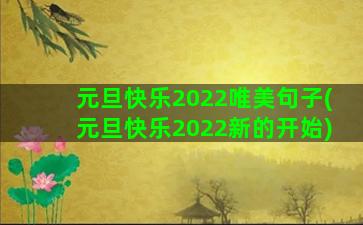 元旦快乐2022唯美句子(元旦快乐2022新的开始)